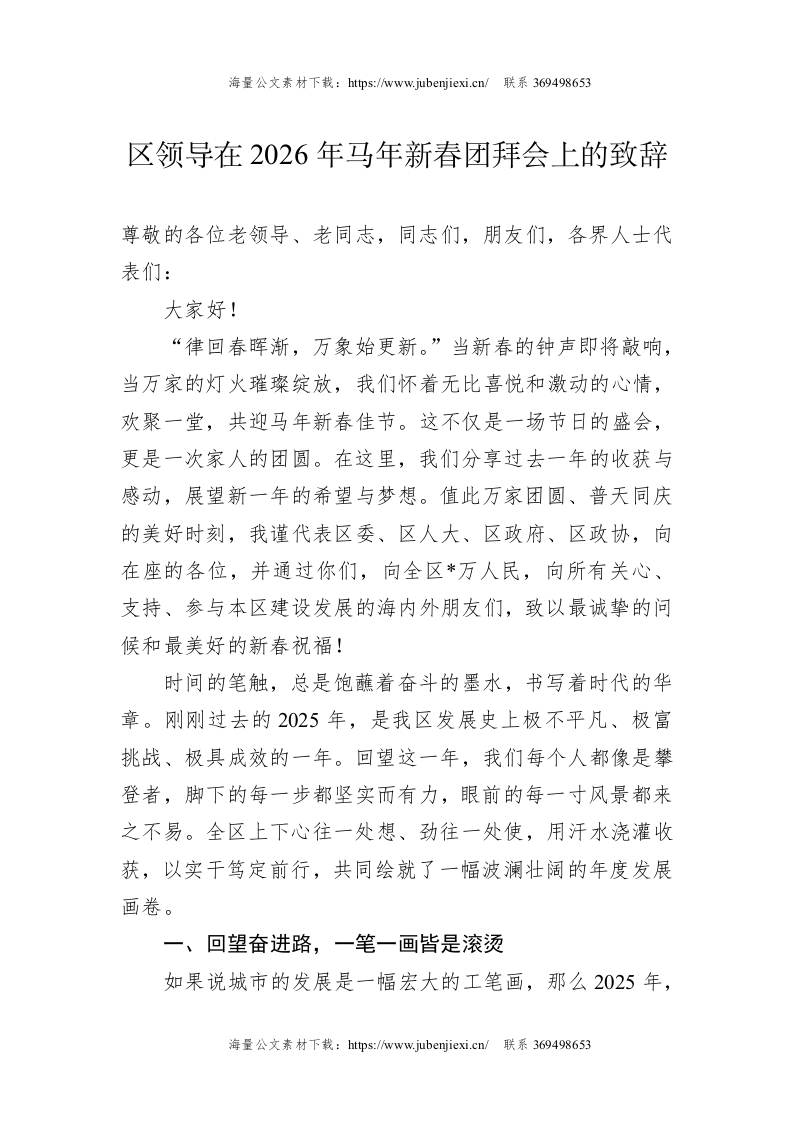 海量公文素材下载：https://www.jubenjiexi.cn/ 联系369498653

区领导在2026年马年新春团拜会上的致辞

尊敬的各位老领导、老同志，同志们，朋友们，各界人士代表们：

大家好！

“律回春晖渐，万象始更新。”当新春的钟声即将敲响，当万家的灯火璀璨绽放，我们怀着无比喜悦和激动的心情，欢聚一堂，共迎马年新春佳节。这不仅是一场节日的盛会，更是一次家人的团圆。在这里，我们分享过去一年的收获与感动，展望新一年的希望与梦想。值此万家团圆、普天同庆的美好时刻，我谨代表区委、区人大、区政府、区政协，向在座的各位，并通过你们，向全区*万人民，向所有关心、支持、参与本区建设发展的海内外朋友们，致以最诚挚的问候和最美好的新春祝福！

时间的笔触，总是饱蘸着奋斗的墨水，书写着时代的华章。刚刚过去的2025年，是我区发展史上极不平凡、极富挑战、极具成效的一年。回望这一年，我们每个人都像是攀登者，脚下的每一步都坚实而有力，眼前的每一寸风景都来之不易。全区上下心往一处想、劲往一处使，用汗水浇灌收获，以实干笃定前行，共同绘就了一幅波澜壮阔的年度发展画卷。

一、回望奋进路，一笔一画皆是滚烫

如果说城市的发展是一幅宏大的工笔画，那么2025年，

海量公文素材下载：https://www.jubenjiexi.cn/ 联系369498653